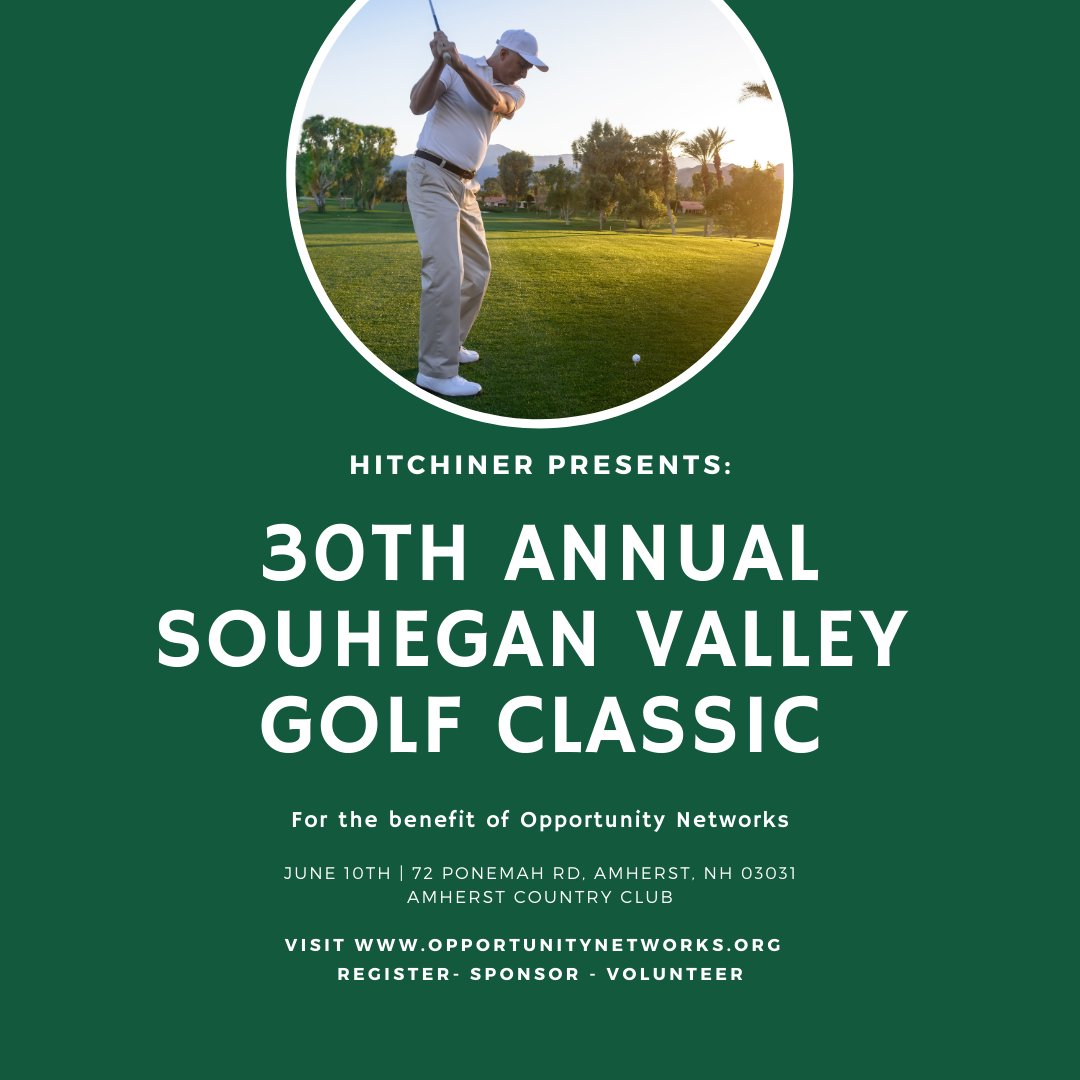 HITCHINER PRESENTS:

30TH ANNUAL SOUHEGAN VALLEY GOLF CLASSIC

For the benefit of Opportunity Networks

JUNE 10TH | 72 PONEMAH RD, AMHERST, NH 03031
AMHERST COUNTRY CLUB

VISIT WWW.OPPORTUNITYNETWORKS.ORG
REGISTER- SPONSOR - VOLUNTEER